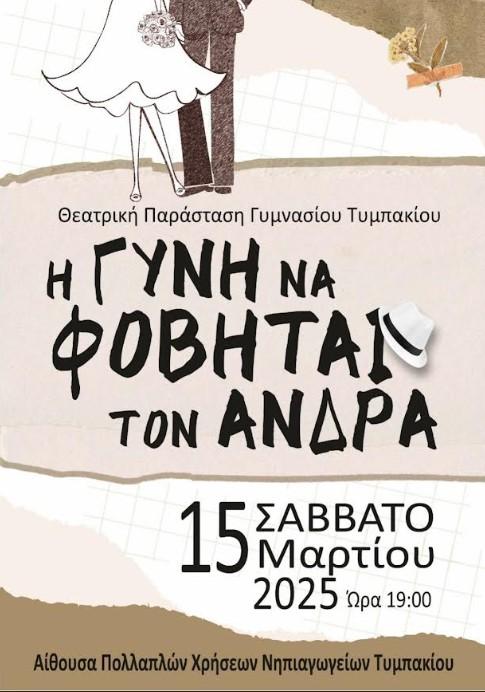 Θεατρική Παράσταση Γυμνασίου Τυμπακίου

Η ΓΥΝΗ ΝΑ ΦΟΒΗΤΑΙ ΤΟΝ ΑΝΔΡΑ

15 ΣΑΒΒΑΤΟ Μαρτίου 2025 Ώρα 19:00

Αίθουσα Πολλαπλών Χρήσεων Νηπιαγωγείων Τυμπακίου